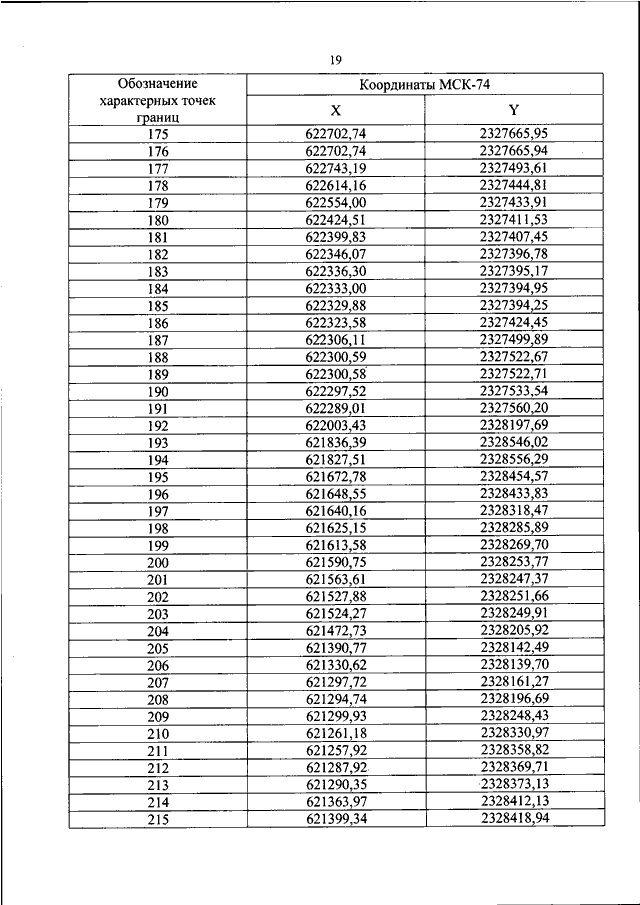 19

| Обозначение характерных точек границ | Координаты МСК-74 | |
|---|---|---|
| | X | Y |
| 175 | 622702,74 | 2327665,95 |
| 176 | 622702,74 | 2327665,94 |
| 177 | 622743,19 | 2327493,61 |
| 178 | 622614,16 | 2327444,81 |
| 179 | 622554,00 | 2327433,91 |
| 180 | 622424,51 | 2327411,53 |
| 181 | 622399,83 | 2327407,45 |
| 182 | 622346,07 | 2327396,78 |
| 183 | 622336,30 | 2327395,17 |
| 184 | 622333,00 | 2327394,95 |
| 185 | 622329,88 | 2327394,25 |
| 186 | 622323,58 | 2327424,45 |
| 187 | 622306,11 | 2327499,89 |
| 188 | 622300,59 | 2327522,67 |
| 189 | 622300,58 | 2327522,71 |
| 190 | 622297,52 | 2327533,54 |
| 191 | 622289,01 | 2327560,20 |
| 192 | 622003,43 | 2328197,69 |
| 193 | 621836,39 | 2328546,02 |
| 194 | 621827,51 | 2328556,29 |
| 195 | 621672,78 | 2328454,57 |
| 196 | 621648,55 | 2328433,83 |
| 197 | 621640,16 | 2328318,47 |
| 198 | 621625,15 | 2328285,89 |
| 199 | 621613,58 | 2328269,70 |
| 200 | 621590,75 | 2328253,77 |
| 201 | 621563,61 | 2328247,37 |
| 202 | 621527,88 | 2328251,66 |
| 203 | 621524,27 | 2328249,91 |
| 204 | 621472,73 | 2328205,92 |
| 205 | 621390,77 | 2328142,49 |
| 206 | 621330,62 | 2328139,70 |
| 207 | 621297,72 | 2328161,27 |
| 208 | 621294,74 | 2328196,69 |
| 209 | 621299,93 | 2328248,43 |
| 210 | 621261,18 | 2328330,97 |
| 211 | 621257,92 | 2328358,82 |
| 212 | 621287,92 | 2328369,71 |
| 213 | 621290,35 | 2328373,13 |
| 214 | 621363,97 | 2328412,13 |
| 215 | 621399,34 | 2328418,94 |